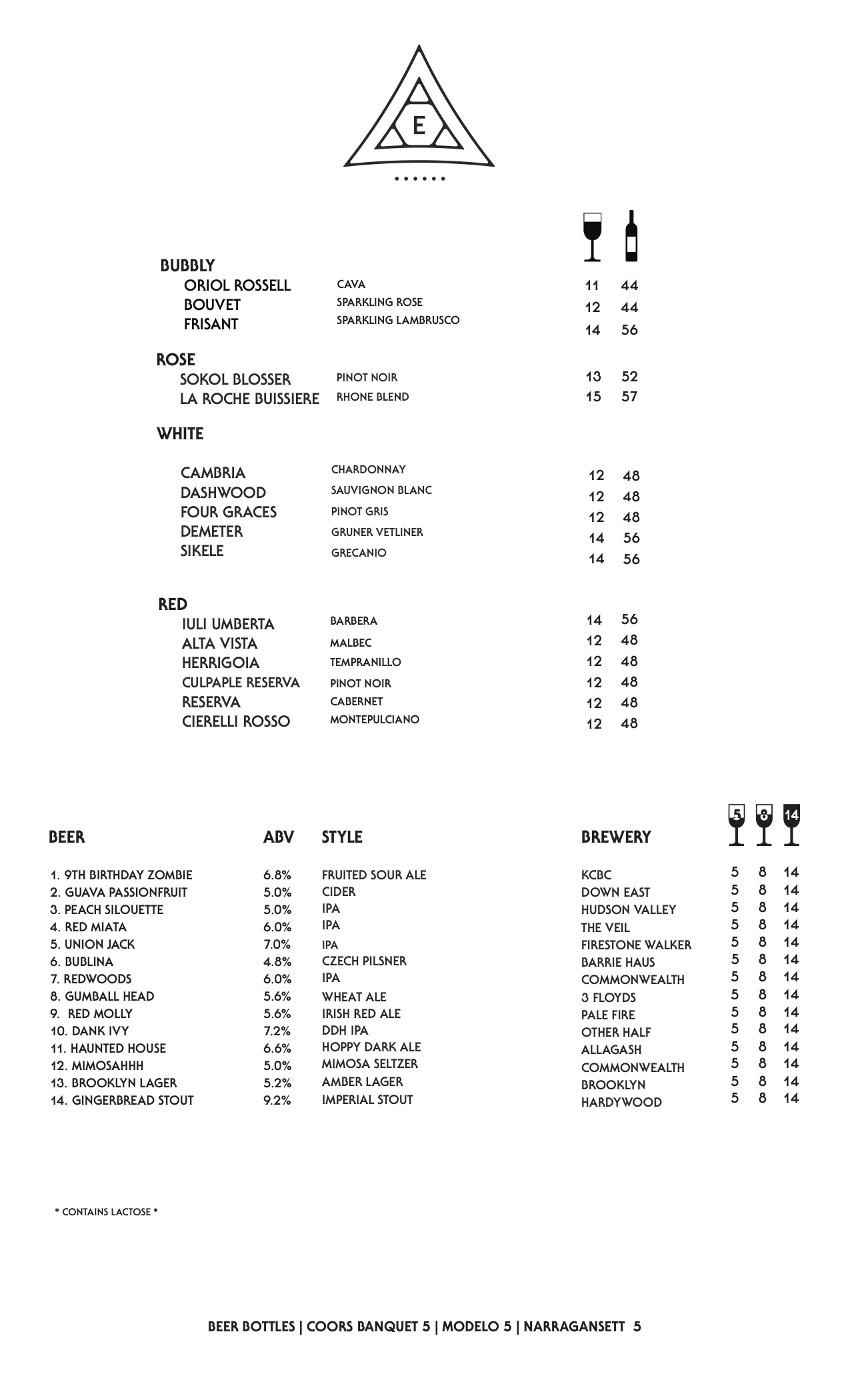 E

BUBBLY

| | | | |
|---|---|---|---|
| ORIOL ROSSELL | CAVA | 11 | 44 |
| BOUVET | SPARKLING ROSE | 12 | 44 |
| FRISANT | SPARKLING LAMBRUSCO | 14 | 56 |

ROSE

| | | | |
|---|---|---|---|
| SOKOL BLOSSER | PINOT NOIR | 13 | 52 |
| LA ROCHE BUISSIERE | RHONE BLEND | 15 | 57 |

WHITE

| | | | |
|---|---|---|---|
| CAMBRIA | CHARDONNAY | 12 | 48 |
| DASHWOOD | SAUVIGNON BLANC | 12 | 48 |
| FOUR GRACES | PINOT GRIS | 12 | 48 |
| DEMETER | GRUNER VETLINER | 14 | 56 |
| SIKELE | GRECANIO | 14 | 56 |

RED

| | | | |
|---|---|---|---|
| IULI UMBERTA | BARBERA | 14 | 56 |
| ALTA VISTA | MALBEC | 12 | 48 |
| HERRIGOIA | TEMPRANILLO | 12 | 48 |
| CULPAPLE RESERVA | PINOT NOIR | 12 | 48 |
| RESERVA | CABERNET | 12 | 48 |
| CIERELLI ROSSO | MONTEPULCIANO | 12 | 48 |

| BEER | ABV | STYLE | BREWERY | 5 | 8 | 14 |
|---|---|---|---|---|---|---|
| 1. 9TH BIRTHDAY ZOMBIE | 6.8% | FRUITED SOUR ALE | KCBC | 5 | 8 | 14 |
| 2. GUAVA PASSIONFRUIT | 5.0% | CIDER | DOWN EAST | 5 | 8 | 14 |
| 3. PEACH SILOUETTE | 5.0% | IPA | HUDSON VALLEY | 5 | 8 | 14 |
| 4. RED MIATA | 6.0% | IPA | THE VEIL | 5 | 8 | 14 |
| 5. UNION JACK | 7.0% | IPA | FIRESTONE WALKER | 5 | 8 | 14 |
| 6. BUBLINA | 4.8% | CZECH PILSNER | BARRIE HAUS | 5 | 8 | 14 |
| 7. REDWOODS | 6.0% | IPA | COMMONWEALTH | 5 | 8 | 14 |
| 8. GUMBALL HEAD | 5.6% | WHEAT ALE | 3 FLOYDS | 5 | 8 | 14 |
| 9. RED MOLLY | 5.6% | IRISH RED ALE | PALE FIRE | 5 | 8 | 14 |
| 10. DANK IVY | 7.2% | DDH IPA | OTHER HALF | 5 | 8 | 14 |
| 11. HAUNTED HOUSE | 6.6% | HOPPY DARK ALE | ALLAGASH | 5 | 8 | 14 |
| 12. MIMOSAHHH | 5.0% | MIMOSA SELTZER | COMMONWEALTH | 5 | 8 | 14 |
| 13. BROOKLYN LAGER | 5.2% | AMBER LAGER | BROOKLYN | 5 | 8 | 14 |
| 14. GINGERBREAD STOUT | 9.2% | IMPERIAL STOUT | HARDYWOOD | 5 | 8 | 14 |

* CONTAINS LACTOSE *

BEER BOTTLES | COORS BANQUET 5 | MODELO 5 | NARRAGANSETT 5